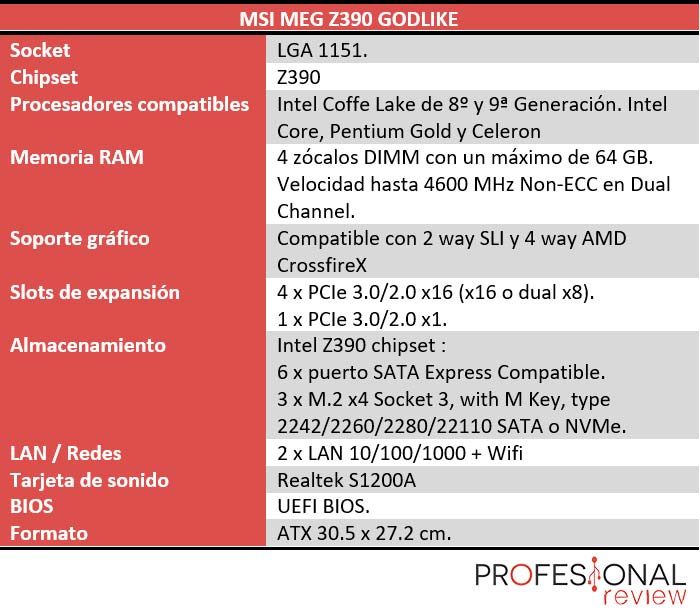 | MSI MEG Z390 GODLIKE | |
|---|---|
| Socket | LGA 1151. |
| Chipset | Z390 |
| Procesadores compatibles | Intel Coffe Lake de 8º y 9ª Generación. Intel Core, Pentium Gold y Celeron |
| Memoria RAM | 4 zócalos DIMM con un máximo de 64 GB. Velocidad hasta 4600 MHz Non-ECC en Dual Channel. |
| Soporte gráfico | Compatible con 2 way SLI y 4 way AMD CrossfireX |
| Slots de expansión | 4 x PCIe 3.0/2.0 x16 (x16 o dual x8). 1 x PCIe 3.0/2.0 x1. |
| Almacenamiento | Intel Z390 chipset : 6 x puerto SATA Express Compatible. 3 x M.2 x4 Socket 3, with M Key, type 2242/2260/2280/22110 SATA o NVMe. |
| LAN / Redes | 2 x LAN 10/100/1000 + Wifi |
| Tarjeta de sonido | Realtek S1200A |
| BIOS | UEFI BIOS. |
| Formato | ATX 30.5 x 27.2 cm. |

PROFESIONAL review